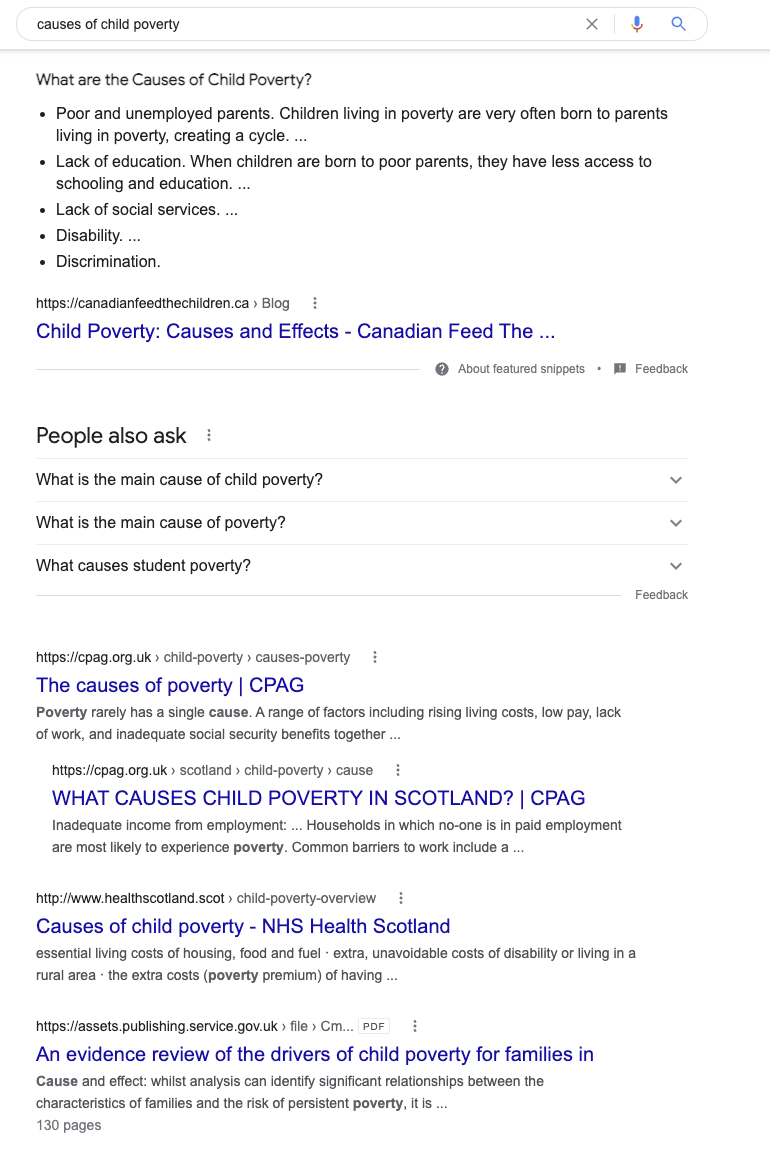 causes of child poverty

What are the Causes of Child Poverty?

- Poor and unemployed parents. Children living in poverty are very often born to parents living in poverty, creating a cycle. ...
- Lack of education. When children are born to poor parents, they have less access to schooling and education. ...
- Lack of social services. ...
- Disability. ...
- Discrimination.

https://canadianfeedthechildren.ca › Blog

Child Poverty: Causes and Effects - Canadian Feed The ...

About featured snippets • Feedback

People also ask

What is the main cause of child poverty?

What is the main cause of poverty?

What causes student poverty?

Feedback

https://cpag.org.uk › child-poverty › causes-poverty

The causes of poverty | CPAG

Poverty rarely has a single cause. A range of factors including rising living costs, low pay, lack of work, and inadequate social security benefits together ...

https://cpag.org.uk › scotland › child-poverty › cause

WHAT CAUSES CHILD POVERTY IN SCOTLAND? | CPAG

Inadequate income from employment: ... Households in which no-one is in paid employment are most likely to experience poverty. Common barriers to work include a ...

http://www.healthscotland.scot › child-poverty-overview

Causes of child poverty - NHS Health Scotland

essential living costs of housing, food and fuel · extra, unavoidable costs of disability or living in a rural area · the extra costs (poverty premium) of having ...

https://assets.publishing.service.gov.uk › file › Cm... PDF

An evidence review of the drivers of child poverty for families in

Cause and effect: whilst analysis can identify significant relationships between the characteristics of families and the risk of persistent poverty, it is ...

130 pages